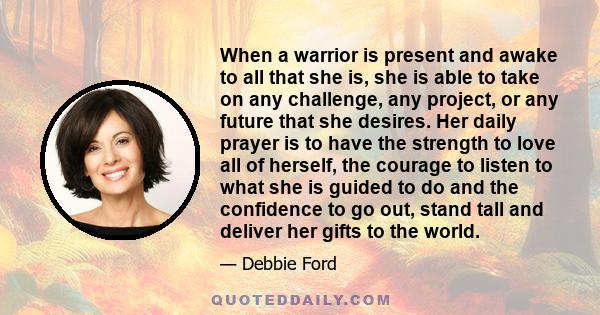 When a warrior is present and awake to all that she is, she is able to take on any challenge, any project, or any future that she desires. Her daily prayer is to have the strength to love all of herself, the courage to listen to what she is guided to do and the confidence to go out, stand tall and deliver her gifts to the world.

— Debbie Ford

QUOTEDDAILY.COM